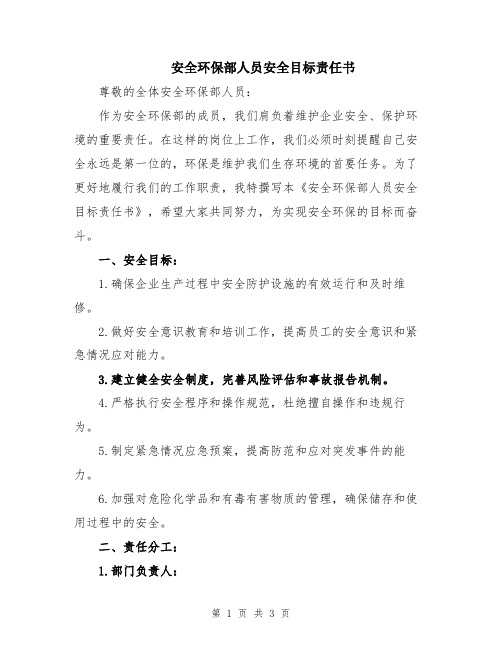 安全环保部人员安全目标责任书

尊敬的全体安全环保部人员：

作为安全环保部的成员，我们肩负着维护企业安全、保护环境的重要责任。在这样的岗位上工作，我们必须时刻提醒自己安全永远是第一位的，环保是维护我们生存环境的首要任务。为了更好地履行我们的工作职责，我特撰写本《安全环保部人员安全目标责任书》，希望大家共同努力，为实现安全环保的目标而奋斗。

一、安全目标：

1.确保企业生产过程中安全防护设施的有效运行和及时维修。

2.做好安全意识教育和培训工作，提高员工的安全意识和紧急情况应对能力。

3.建立健全安全制度，完善风险评估和事故报告机制。

4.严格执行安全程序和操作规范，杜绝擅自操作和违规行为。

5.制定紧急情况应急预案，提高防范和应对突发事件的能力。

6.加强对危险化学品和有毒有害物质的管理，确保储存和使用过程中的安全。

二、责任分工：

1.部门负责人：

第 1 页 共 3 页